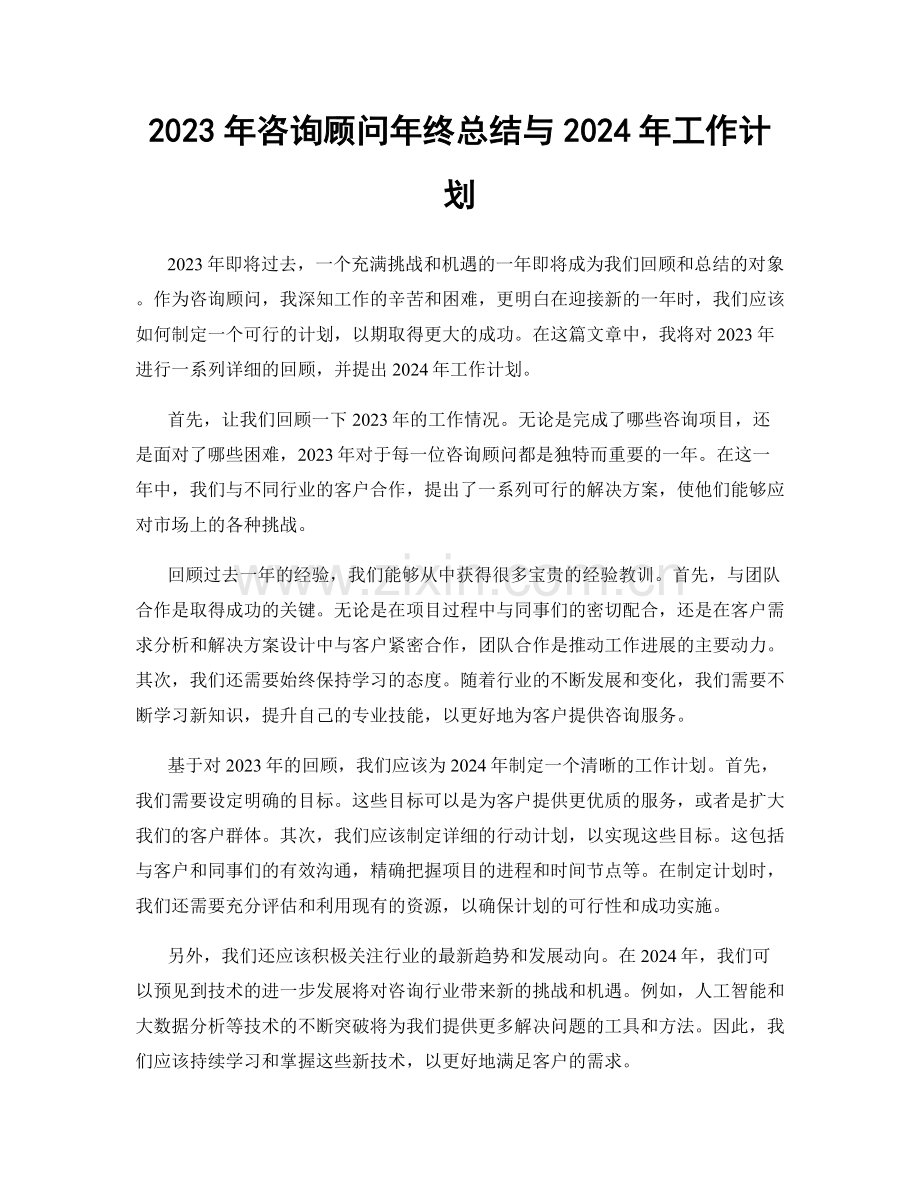 2023年咨询顾问年终总结与2024年工作计划

2023年即将过去，一个充满挑战和机遇的一年即将成为我们回顾和总结的对象。作为咨询顾问，我深知工作的辛苦和困难，更明白在迎接新的一年时，我们应该如何制定一个可行的计划，以期取得更大的成功。在这篇文章中，我将对2023年进行一系列详细的回顾，并提出2024年工作计划。

首先，让我们回顾一下2023年的工作情况。无论是完成了哪些咨询项目，还是面对了哪些困难，2023年对于每一位咨询顾问都是独特而重要的一年。在这一年中，我们与不同行业的客户合作，提出了一系列可行的解决方案，使他们能够应对市场上的各种挑战。

回顾过去一年的经验，我们能够从中获得很多宝贵的经验教训。首先，与团队合作是取得成功的关键。无论是在项目过程中与同事们的密切配合，还是在客户需求分析和解决方案设计中与客户紧密合作，团队合作是推动工作进展的主要动力。其次，我们还需要始终保持学习的态度。随着行业的不断发展和变化，我们需要不断学习新知识，提升自己的专业技能，以更好地为客户提供咨询服务。

基于对2023年的回顾，我们应该为2024年制定一个清晰的工作计划。首先，我们需要设定明确的目标。这些目标可以是为客户提供更优质的服务，或者是扩大我们的客户群体。其次，我们应该制定详细的行动计划，以实现这些目标。这包括与客户和同事们的有效沟通，精确把握项目的进程和时间节点等。在制定计划时，我们还需要充分评估和利用现有的资源，以确保计划的可行性和成功实施。

另外，我们还应该积极关注行业的最新趋势和发展动向。在2024年，我们可以预见到技术的进一步发展将对咨询行业带来新的挑战和机遇。例如，人工智能和大数据分析等技术的不断突破将为我们提供更多解决问题的工具和方法。因此，我们应该持续学习和掌握这些新技术，以更好地满足客户的需求。

www.zixin.com.cn